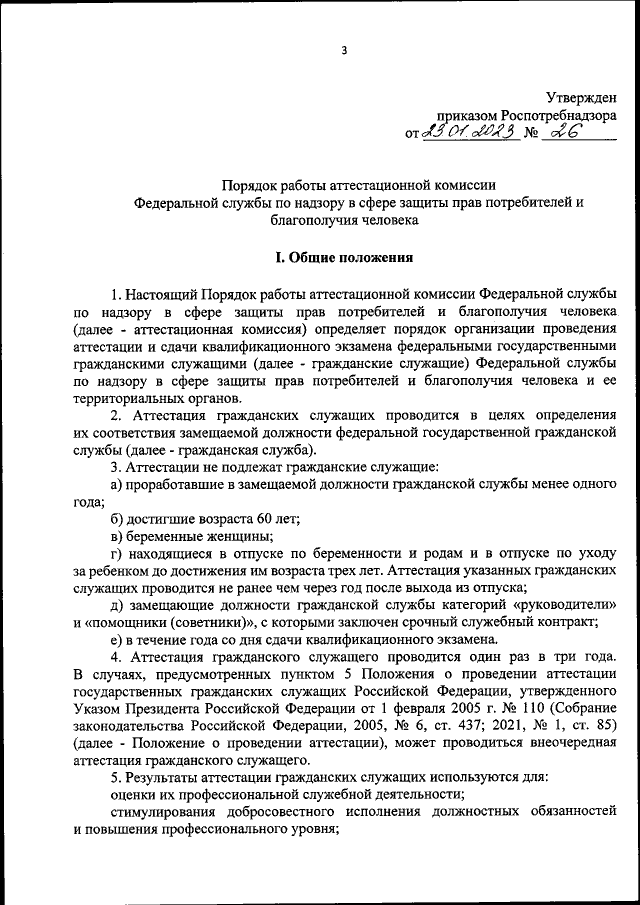 3

Утвержден
приказом Роспотребнадзора
от 23.01.2023 № 26

Порядок работы аттестационной комиссии
Федеральной службы по надзору в сфере защиты прав потребителей и благополучия человека

I. Общие положения

1. Настоящий Порядок работы аттестационной комиссии Федеральной службы по надзору в сфере защиты прав потребителей и благополучия человека (далее - аттестационная комиссия) определяет порядок организации проведения аттестации и сдачи квалификационного экзамена федеральными государственными гражданскими служащими (далее - гражданские служащие) Федеральной службы по надзору в сфере защиты прав потребителей и благополучия человека и ее территориальных органов.

2. Аттестация гражданских служащих проводится в целях определения их соответствия замещаемой должности федеральной государственной гражданской службы (далее - гражданская служба).

3. Аттестации не подлежат гражданские служащие:

а) проработавшие в замещаемой должности гражданской службы менее одного года;

б) достигшие возраста 60 лет;

в) беременные женщины;

г) находящиеся в отпуске по беременности и родам и в отпуске по уходу за ребенком до достижения им возраста трех лет. Аттестация указанных гражданских служащих проводится не ранее чем через год после выхода из отпуска;

д) замещающие должности гражданской службы категорий «руководители» и «помощники (советники)», с которыми заключен срочный служебный контракт;

е) в течение года со дня сдачи квалификационного экзамена.

4. Аттестация гражданского служащего проводится один раз в три года. В случаях, предусмотренных пунктом 5 Положения о проведении аттестации государственных гражданских служащих Российской Федерации, утвержденного Указом Президента Российской Федерации от 1 февраля 2005 г. № 110 (Собрание законодательства Российской Федерации, 2005, № 6, ст. 437; 2021, № 1, ст. 85) (далее - Положение о проведении аттестации), может проводиться внеочередная аттестация гражданского служащего.

5. Результаты аттестации гражданских служащих используются для:

оценки их профессиональной служебной деятельности;

стимулирования добросовестного исполнения должностных обязанностей и повышения профессионального уровня;